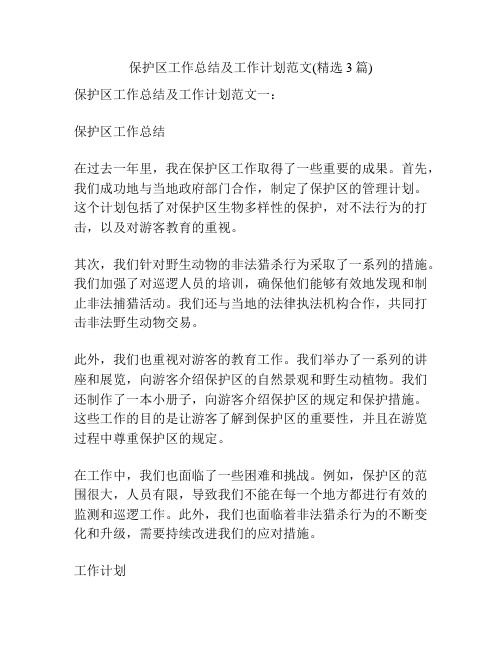 保护区工作总结及工作计划范文(精选 3 篇)

保护区工作总结及工作计划范文一：

保护区工作总结

在过去一年里，我在保护区工作取得了一些重要的成果。首先，我们成功地与当地政府部门合作，制定了保护区的管理计划。这个计划包括了对保护区生物多样性的保护，对不法行为的打击，以及对游客教育的重视。

其次，我们针对野生动物的非法猎杀行为采取了一系列的措施。我们加强了对巡逻人员的培训，确保他们能够有效地发现和制止非法捕猎活动。我们还与当地的法律执法机构合作，共同打击非法野生动物交易。

此外，我们也重视对游客的教育工作。我们举办了一系列的讲座和展览，向游客介绍保护区的自然景观和野生动植物。我们还制作了一本小册子，向游客介绍保护区的规定和保护措施。这些工作的目的是让游客了解到保护区的重要性，并且在游览过程中尊重保护区的规定。

在工作中，我们也面临了一些困难和挑战。例如，保护区的范围很大，人员有限，导致我们不能在每一个地方都进行有效的监测和巡逻工作。此外，我们也面临着非法猎杀行为的不断变化和升级，需要持续改进我们的应对措施。

工作计划